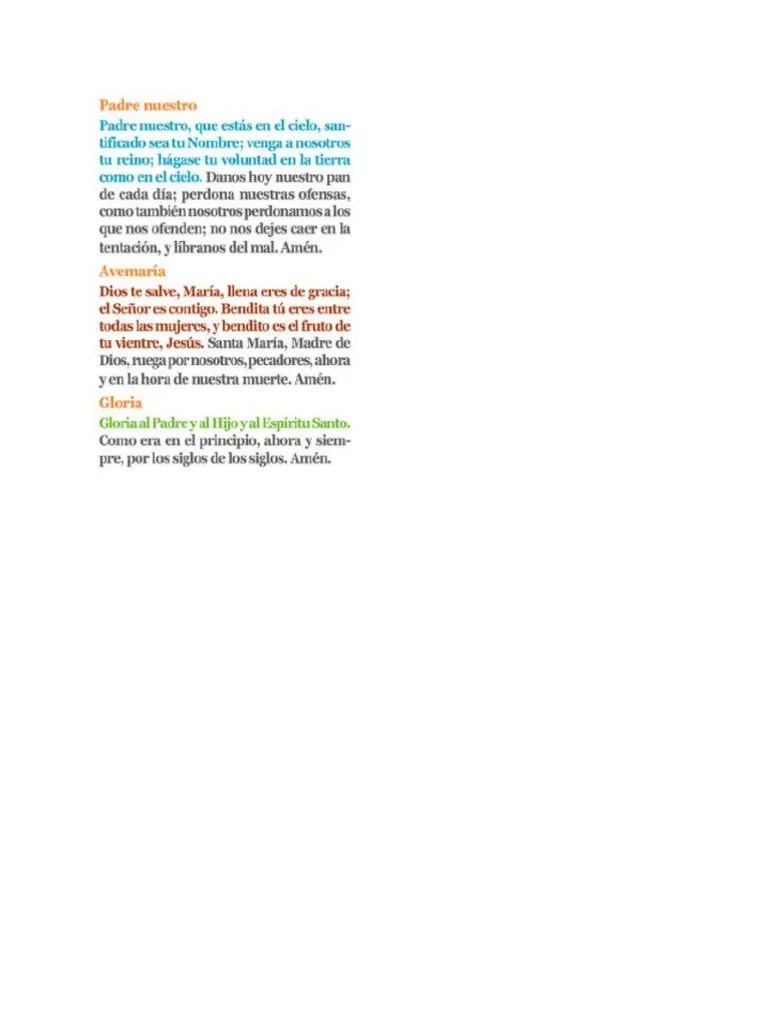 Padre nuestro

Padre nuestro, que estás en el cielo, santificado sea tu Nombre; venga a nosotros tu reino; hágase tu voluntad en la tierra como en el cielo. Danos hoy nuestro pan de cada día; perdona nuestras ofensas, como también nosotros perdonamos a los que nos ofenden; no nos dejes caer en la tentación, y líbranos del mal. Amén.

Avemaría

Dios te salve, María, llena eres de gracia; el Señor es contigo. Bendita tú eres entre todas las mujeres, y bendito es el fruto de tu vientre, Jesús. Santa María, Madre de Dios, ruega por nosotros, pecadores, ahora y en la hora de nuestra muerte. Amén.

Gloria

Gloria al Padre y al Hijo y al Espíritu Santo. Como era en el principio, ahora y siempre, por los siglos de los siglos. Amén.